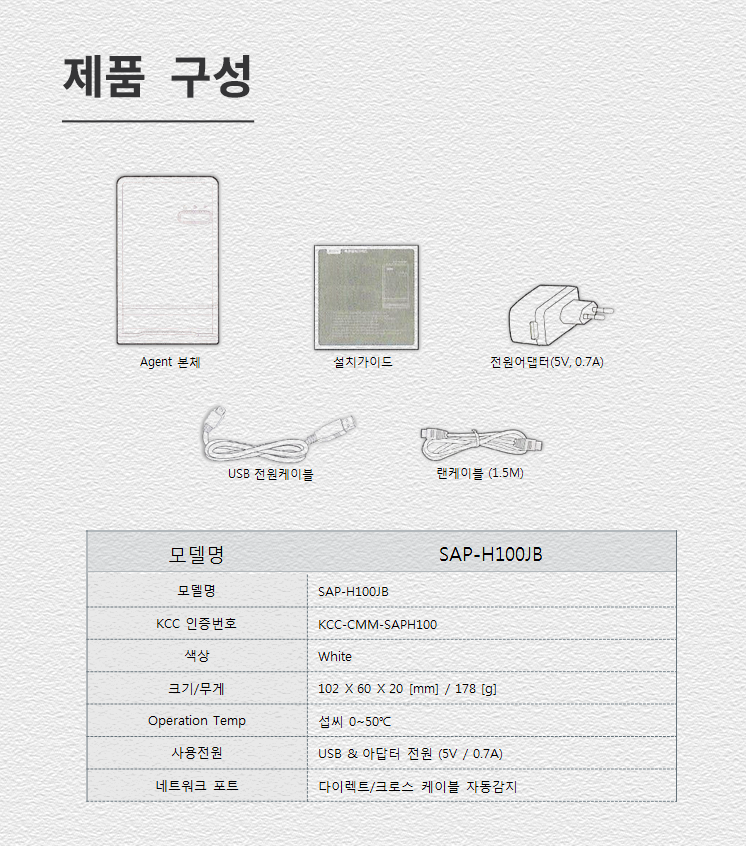 제품 구성

Agent 본체

설치가이드

전원어댑터(5V, 0.7A)

USB 전원케이블

랜케이블 (1.5M)

| 모델명 | SAP-H100JB |
|---|---|
| 모델명 | SAP-H100JB |
| KCC 인증번호 | KCC-CMM-SAPH100 |
| 색상 | White |
| 크기/무게 | 102 X 60 X 20 [mm] / 178 [g] |
| Operation Temp | 섭씨 0~50℃ |
| 사용전원 | USB & 아답터 전원 (5V / 0.7A) |
| 네트워크 포트 | 다이렉트/크로스 케이블 자동감지 |